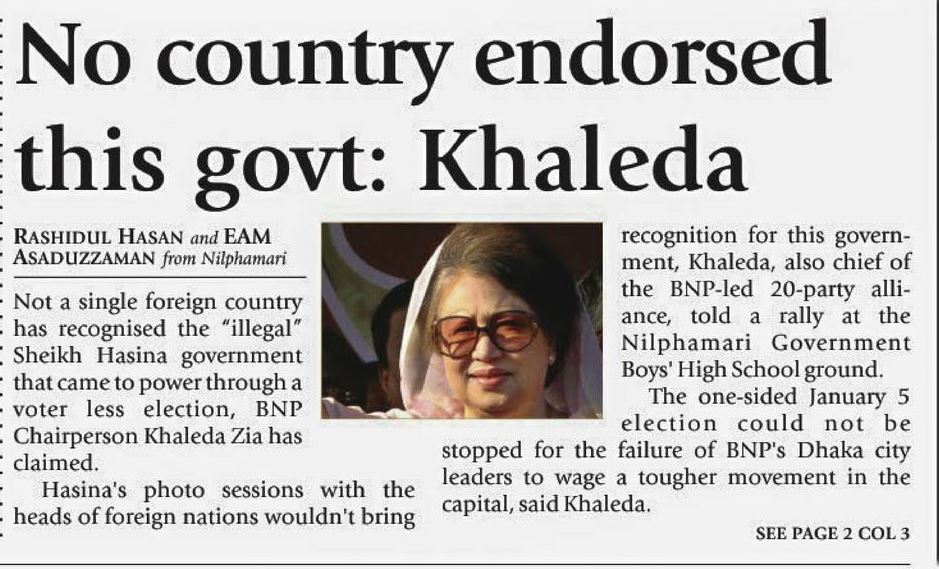 No country endorsed this govt: Khaleda

RASHIDUL HASAN and EAM ASADUZZAMAN from Nilphamari

Not a single foreign country has recognised the "illegal" Sheikh Hasina government that came to power through a voter less election, BNP Chairperson Khaleda Zia has claimed.

Hasina's photo sessions with the heads of foreign nations wouldn't bring recognition for this government, Khaleda, also chief of the BNP-led 20-party alliance, told a rally at the Nilphamari Government Boys' High School ground.

The one-sided January 5 election could not be stopped for the failure of BNP's Dhaka city leaders to wage a tougher movement in the capital, said Khaleda.

SEE PAGE 2 COL 3